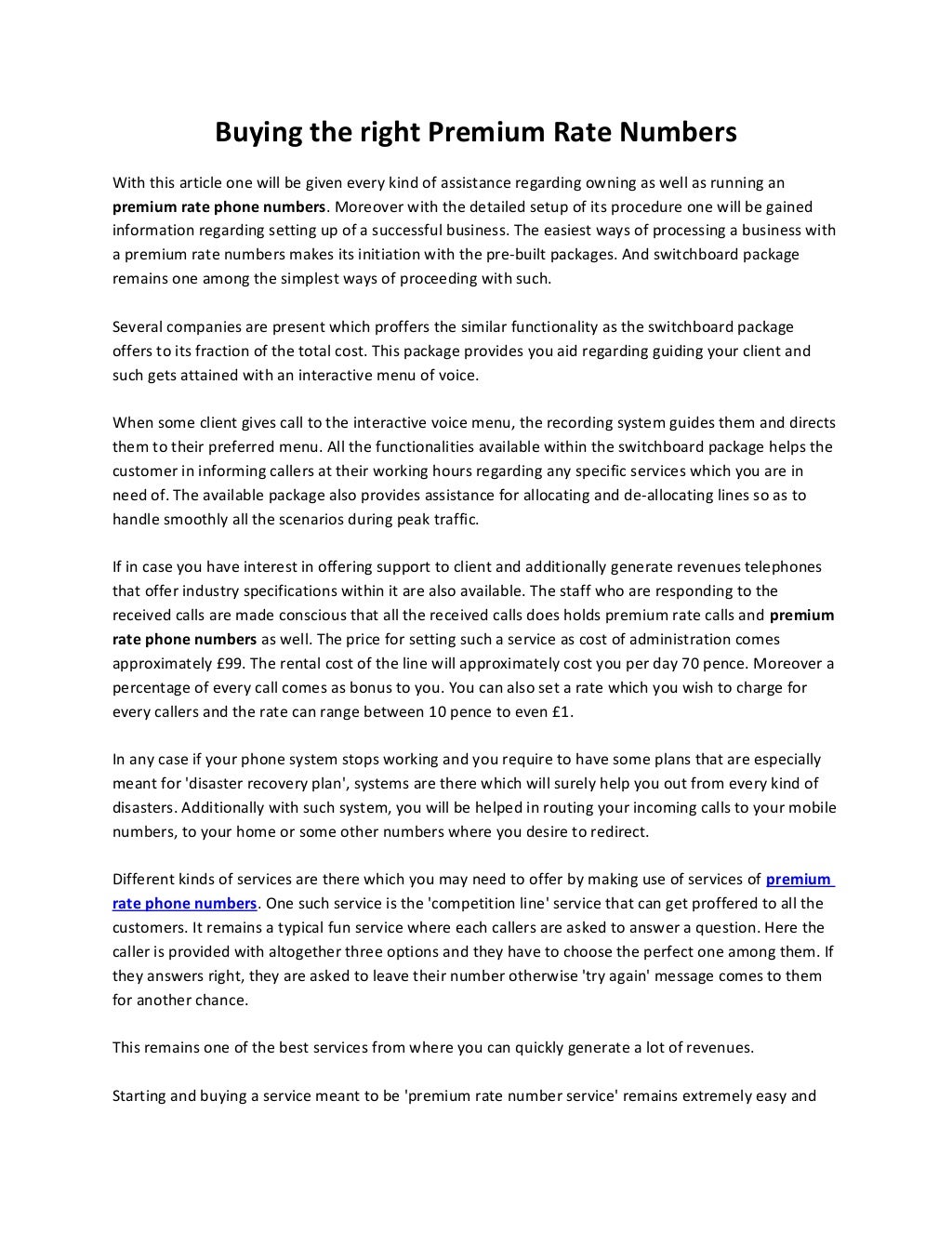 Buying the right Premium Rate Numbers

With this article one will be given every kind of assistance regarding owning as well as running an premium rate phone numbers. Moreover with the detailed setup of its procedure one will be gained information regarding setting up of a successful business. The easiest ways of processing a business with a premium rate numbers makes its initiation with the pre-built packages. And switchboard package remains one among the simplest ways of proceeding with such.

Several companies are present which proffers the similar functionality as the switchboard package offers to its fraction of the total cost. This package provides you aid regarding guiding your client and such gets attained with an interactive menu of voice.

When some client gives call to the interactive voice menu, the recording system guides them and directs them to their preferred menu. All the functionalities available within the switchboard package helps the customer in informing callers at their working hours regarding any specific services which you are in need of. The available package also provides assistance for allocating and de-allocating lines so as to handle smoothly all the scenarios during peak traffic.

If in case you have interest in offering support to client and additionally generate revenues telephones that offer industry specifications within it are also available. The staff who are responding to the received calls are made conscious that all the received calls does holds premium rate calls and premium rate phone numbers as well. The price for setting such a service as cost of administration comes approximately £99. The rental cost of the line will approximately cost you per day 70 pence. Moreover a percentage of every call comes as bonus to you. You can also set a rate which you wish to charge for every callers and the rate can range between 10 pence to even £1.

In any case if your phone system stops working and you require to have some plans that are especially meant for 'disaster recovery plan', systems are there which will surely help you out from every kind of disasters. Additionally with such system, you will be helped in routing your incoming calls to your mobile numbers, to your home or some other numbers where you desire to redirect.

Different kinds of services are there which you may need to offer by making use of services of premium rate phone numbers. One such service is the 'competition line' service that can get proffered to all the customers. It remains a typical fun service where each callers are asked to answer a question. Here the caller is provided with altogether three options and they have to choose the perfect one among them. If they answers right, they are asked to leave their number otherwise 'try again' message comes to them for another chance.

This remains one of the best services from where you can quickly generate a lot of revenues.

Starting and buying a service meant to be 'premium rate number service' remains extremely easy and